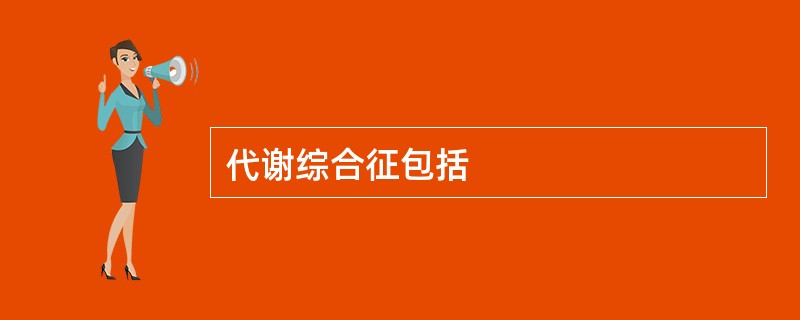 代谢综合征包括